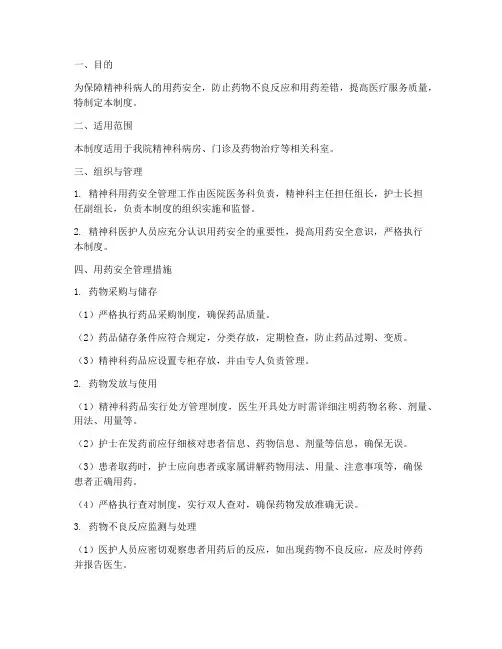 一、目的

为保障精神科病人的用药安全，防止药物不良反应和用药差错，提高医疗服务质量，特制定本制度。

二、适用范围

本制度适用于我院精神科病房、门诊及药物治疗等相关科室。

三、组织与管理

1. 精神科用药安全管理工作由医院医务科负责，精神科主任担任组长，护士长担任副组长，负责本制度的组织实施和监督。

2. 精神科医护人员应充分认识用药安全的重要性，提高用药安全意识，严格执行本制度。

四、用药安全管理措施

1. 药物采购与储存

（1）严格执行药品采购制度，确保药品质量。

（2）药品储存条件应符合规定，分类存放，定期检查，防止药品过期、变质。

（3）精神科药品应设置专柜存放，并由专人负责管理。

2. 药物发放与使用

（1）精神科药品实行处方管理制度，医生开具处方时需详细注明药物名称、剂量、用法、用量等。

（2）护士在发药前应仔细核对患者信息、药物信息、剂量等信息，确保无误。

（3）患者取药时，护士应向患者或家属讲解药物用法、用量、注意事项等，确保患者正确用药。

（4）严格执行查对制度，实行双人查对，确保药物发放准确无误。

3. 药物不良反应监测与处理

（1）医护人员应密切观察患者用药后的反应，如出现药物不良反应，应及时停药并报告医生。